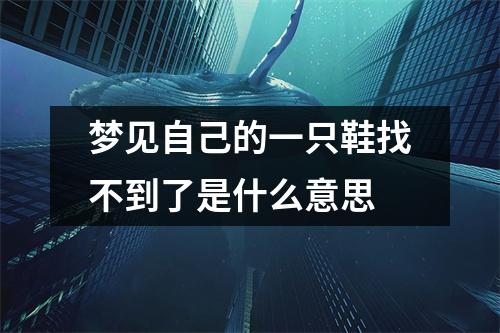 梦见自己的一只鞋找不到了是什么意思